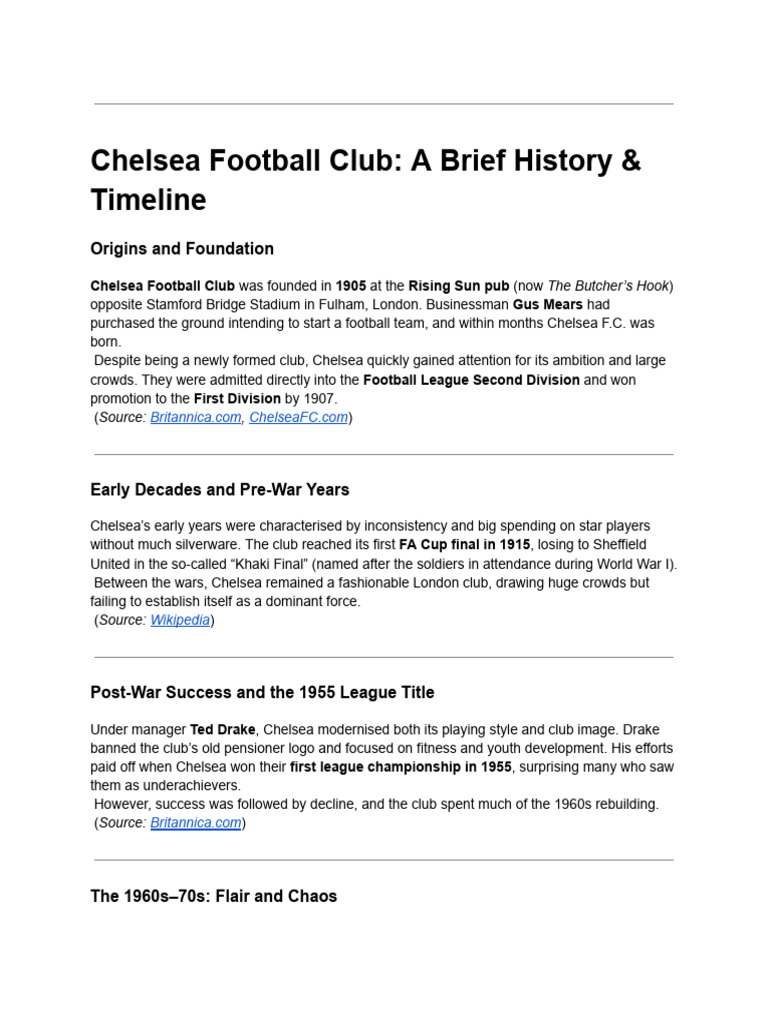 Chelsea Football Club: A Brief History & Timeline

Origins and Foundation

Chelsea Football Club was founded in 1905 at the Rising Sun pub (now The Butcher's Hook) opposite Stamford Bridge Stadium in Fulham, London. Businessman Gus Mears had purchased the ground intending to start a football team, and within months Chelsea F.C. was born.
Despite being a newly formed club, Chelsea quickly gained attention for its ambition and large crowds. They were admitted directly into the Football League Second Division and won promotion to the First Division by 1907.
(Source: Britannica.com, ChelseaFC.com)

Early Decades and Pre-War Years

Chelsea's early years were characterised by inconsistency and big spending on star players without much silverware. The club reached its first FA Cup final in 1915, losing to Sheffield United in the so-called "Khaki Final" (named after the soldiers in attendance during World War I).
Between the wars, Chelsea remained a fashionable London club, drawing huge crowds but failing to establish itself as a dominant force.
(Source: Wikipedia)

Post-War Success and the 1955 League Title

Under manager Ted Drake, Chelsea modernised both its playing style and club image. Drake banned the club's old pensioner logo and focused on fitness and youth development. His efforts paid off when Chelsea won their first league championship in 1955, surprising many who saw them as underachievers.
However, success was followed by decline, and the club spent much of the 1960s rebuilding.
(Source: Britannica.com)

The 1960s–70s: Flair and Chaos